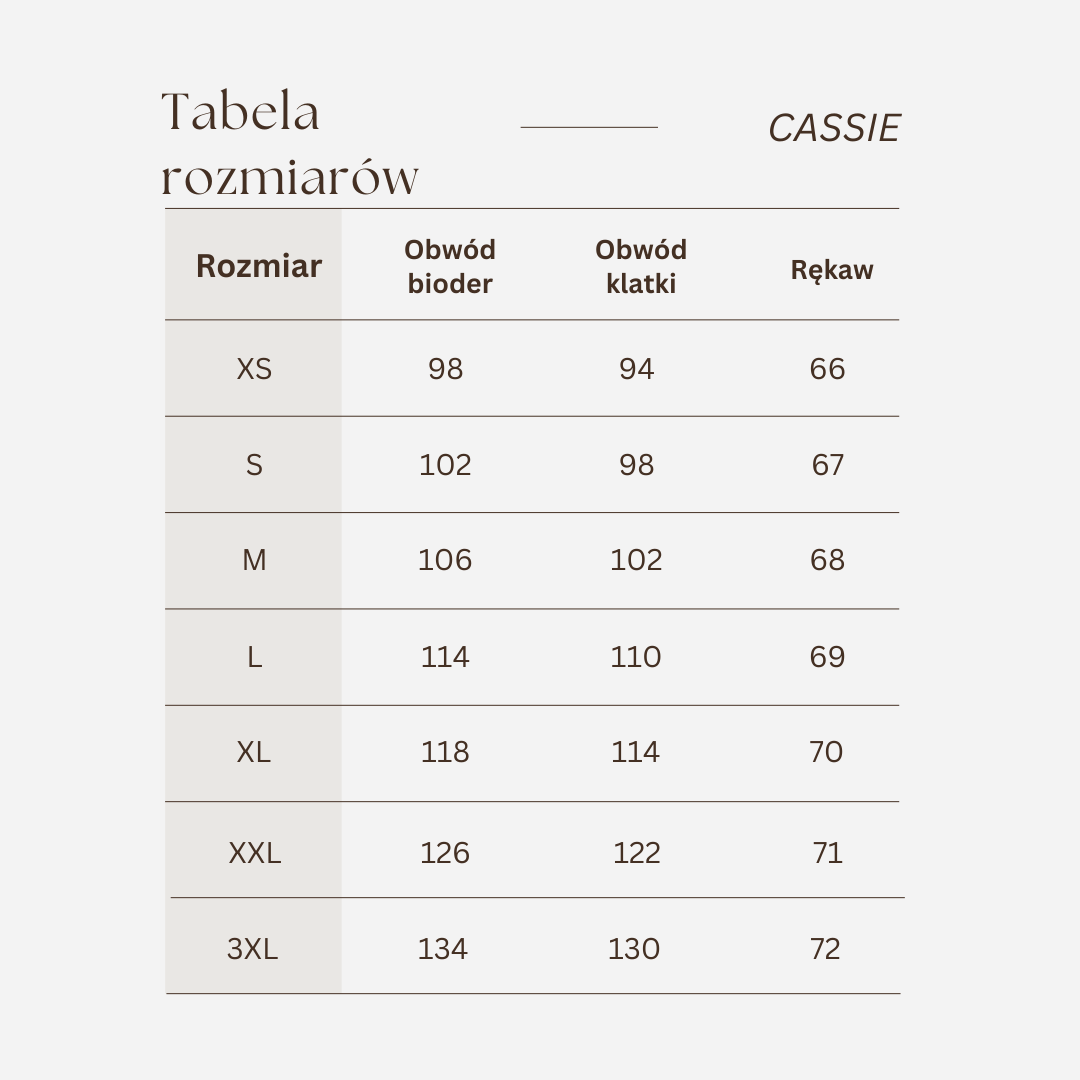 Tabela rozmiarów

CASSIE

| Rozmiar | Obwód bioder | Obwód klatki | Rękaw |
|---|---|---|---|
| XS | 98 | 94 | 66 |
| S | 102 | 98 | 67 |
| M | 106 | 102 | 68 |
| L | 114 | 110 | 69 |
| XL | 118 | 114 | 70 |
| XXL | 126 | 122 | 71 |
| 3XL | 134 | 130 | 72 |